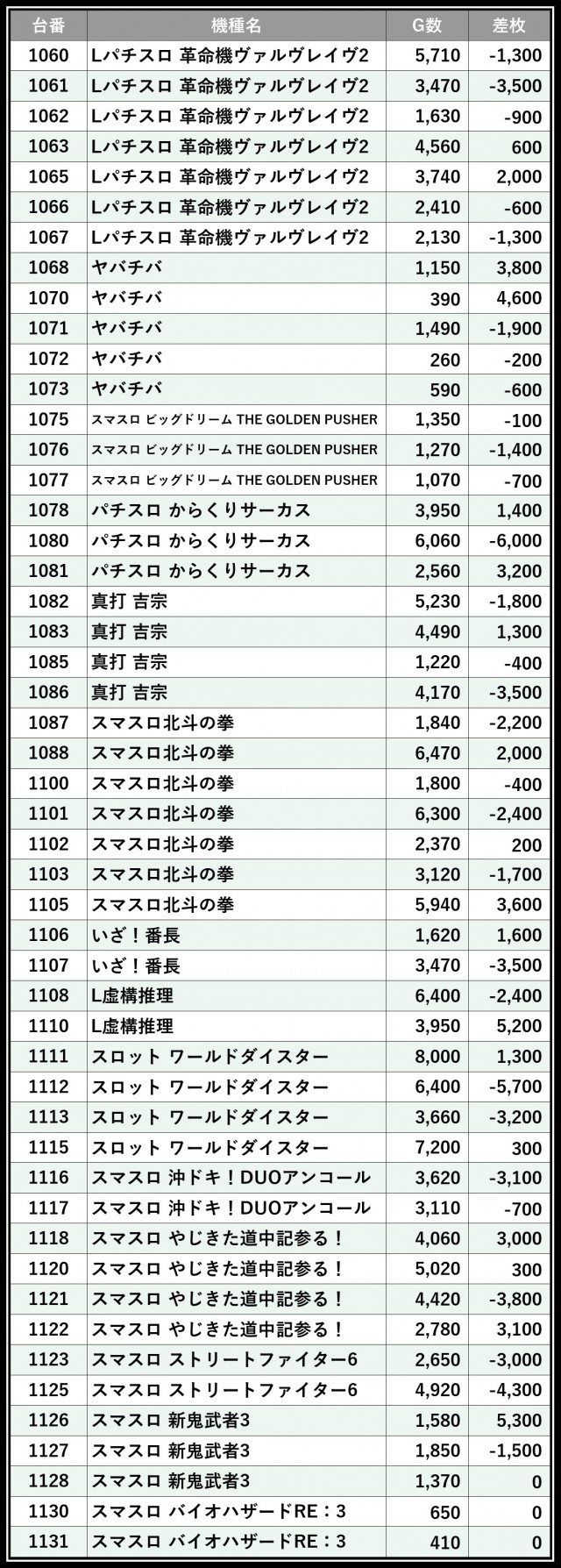 | 台番 | 機種名 | G数 | 差枚 |
|---|---|---|---|
| 1060 | Lパチスロ 革命機ヴァルヴレイヴ2 | 5,710 | -1,300 |
| 1061 | Lパチスロ 革命機ヴァルヴレイヴ2 | 3,470 | -3,500 |
| 1062 | Lパチスロ 革命機ヴァルヴレイヴ2 | 1,630 | -900 |
| 1063 | Lパチスロ 革命機ヴァルヴレイヴ2 | 4,560 | 600 |
| 1065 | Lパチスロ 革命機ヴァルヴレイヴ2 | 3,740 | 2,000 |
| 1066 | Lパチスロ 革命機ヴァルヴレイヴ2 | 2,410 | -600 |
| 1067 | Lパチスロ 革命機ヴァルヴレイヴ2 | 2,130 | -1,300 |
| 1068 | ヤバチバ | 1,150 | 3,800 |
| 1070 | ヤバチバ | 390 | 4,600 |
| 1071 | ヤバチバ | 1,490 | -1,900 |
| 1072 | ヤバチバ | 260 | -200 |
| 1073 | ヤバチバ | 590 | -600 |
| 1075 | スマスロ ビッグドリーム THE GOLDEN PUSHER | 1,350 | -100 |
| 1076 | スマスロ ビッグドリーム THE GOLDEN PUSHER | 1,270 | -1,400 |
| 1077 | スマスロ ビッグドリーム THE GOLDEN PUSHER | 1,070 | -700 |
| 1078 | パチスロ からくりサーカス | 3,950 | 1,400 |
| 1080 | パチスロ からくりサーカス | 6,060 | -6,000 |
| 1081 | パチスロ からくりサーカス | 2,560 | 3,200 |
| 1082 | 真打 吉宗 | 5,230 | -1,800 |
| 1083 | 真打 吉宗 | 4,490 | 1,300 |
| 1085 | 真打 吉宗 | 1,220 | -400 |
| 1086 | 真打 吉宗 | 4,170 | -3,500 |
| 1087 | スマスロ北斗の拳 | 1,840 | -2,200 |
| 1088 | スマスロ北斗の拳 | 6,470 | 2,000 |
| 1100 | スマスロ北斗の拳 | 1,800 | -400 |
| 1101 | スマスロ北斗の拳 | 6,300 | -2,400 |
| 1102 | スマスロ北斗の拳 | 2,370 | 200 |
| 1103 | スマスロ北斗の拳 | 3,120 | -1,700 |
| 1105 | スマスロ北斗の拳 | 5,940 | 3,600 |
| 1106 | いざ！番長 | 1,620 | 1,600 |
| 1107 | いざ！番長 | 3,470 | -3,500 |
| 1108 | L虚構推理 | 6,400 | -2,400 |
| 1110 | L虚構推理 | 3,950 | 5,200 |
| 1111 | スロット ワールドダイスター | 8,000 | 1,300 |
| 1112 | スロット ワールドダイスター | 6,400 | -5,700 |
| 1113 | スロット ワールドダイスター | 3,660 | -3,200 |
| 1115 | スロット ワールドダイスター | 7,200 | 300 |
| 1116 | スマスロ 沖ドキ！DUOアンコール | 3,620 | -3,100 |
| 1117 | スマスロ 沖ドキ！DUOアンコール | 3,110 | -700 |
| 1118 | スマスロ やじきた道中記参る！ | 4,060 | 3,000 |
| 1120 | スマスロ やじきた道中記参る！ | 5,020 | 300 |
| 1121 | スマスロ やじきた道中記参る！ | 4,420 | -3,800 |
| 1122 | スマスロ やじきた道中記参る！ | 2,780 | 3,100 |
| 1123 | スマスロ ストリートファイター6 | 2,650 | -3,000 |
| 1125 | スマスロ ストリートファイター6 | 4,920 | -4,300 |
| 1126 | スマスロ 新鬼武者3 | 1,580 | 5,300 |
| 1127 | スマスロ 新鬼武者3 | 1,850 | -1,500 |
| 1128 | スマスロ 新鬼武者3 | 1,370 | 0 |
| 1130 | スマスロ バイオハザードRE：3 | 650 | 0 |
| 1131 | スマスロ バイオハザードRE：3 | 410 | 0 |